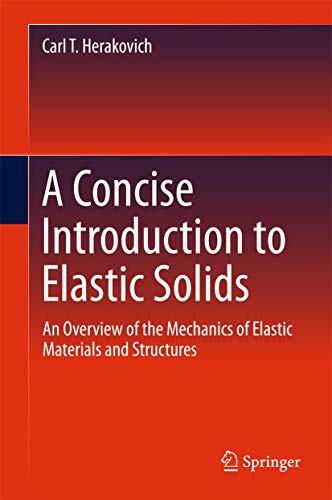 Carl T. Herakovich

A Concise Introduction to Elastic Solids

An Overview of the Mechanics of Elastic Materials and Structures

Springer